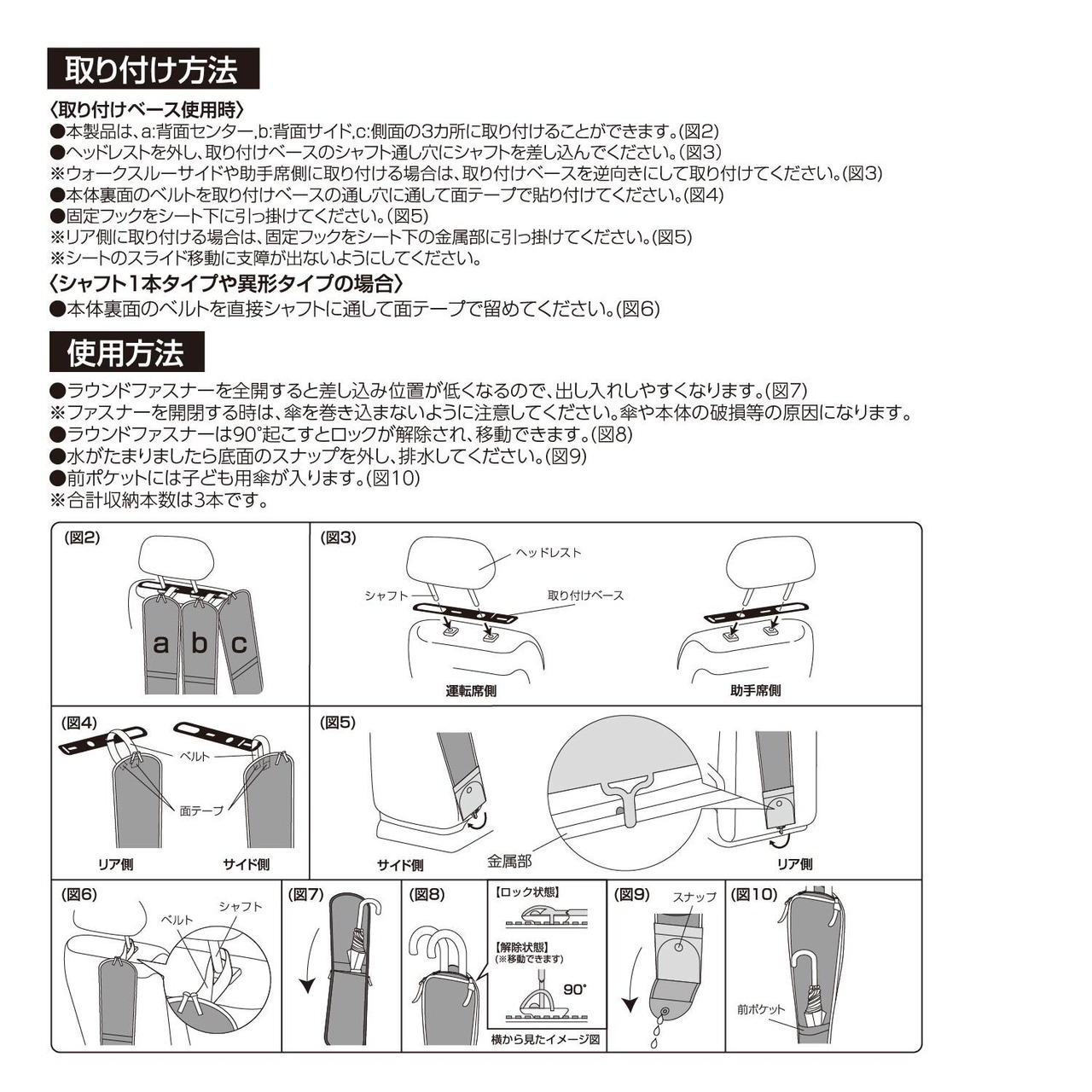 取り付け方法

〈取り付けベース使用時〉
●本製品は、a:背面センター,b:背面サイド,c:側面の3カ所に取り付けることができます。(図2)
●ヘッドレストを外し、取り付けベースのシャフト通し穴にシャフトを差し込んでください。(図3)
※ウォークスルーサイドや助手席側に取り付ける場合は、取り付けベースを逆向きにして取り付けてください。(図3)
●本体裏面のベルトを取り付けベースの通し穴に通して面テープで貼り付けてください。(図4)
●固定フックをシート下に引っ掛けてください。(図5)
※リア側に取り付ける場合は、固定フックをシート下の金属部に引っ掛けてください。(図5)
※シートのスライド移動に支障が出ないようにしてください。

〈シャフト1本タイプや異形タイプの場合〉
●本体裏面のベルトを直接シャフトに通して面テープで留めてください。(図6)

使用方法

●ラウンドファスナーを全開すると差し込み位置が低くなるので、出し入れしやすくなります。(図7)
※ファスナーを開閉する時は、傘を巻き込まないように注意してください。傘や本体の破損等の原因になります。
●ラウンドファスナーは90°起こすとロックが解除され、移動できます。(図8)
●水がたまりましたら底面のスナップを外し、排水してください。(図9)
●前ポケットには子ども用傘が入ります。(図10)
※合計収納本数は3本です。

(図2)
a b c

(図3)
ヘッドレスト
シャフト
取り付けベース
運転席側
助手席側

(図4)
ベルト
面テープ
リア側
サイド側

(図5)
金属部
サイド側
リア側

(図6)
ベルト
シャフト

(図7)

(図8)
【ロック状態】
【解除状態】
(※移動できます)
90°
横から見たイメージ図

(図9)
スナップ

(図10)
前ポケット